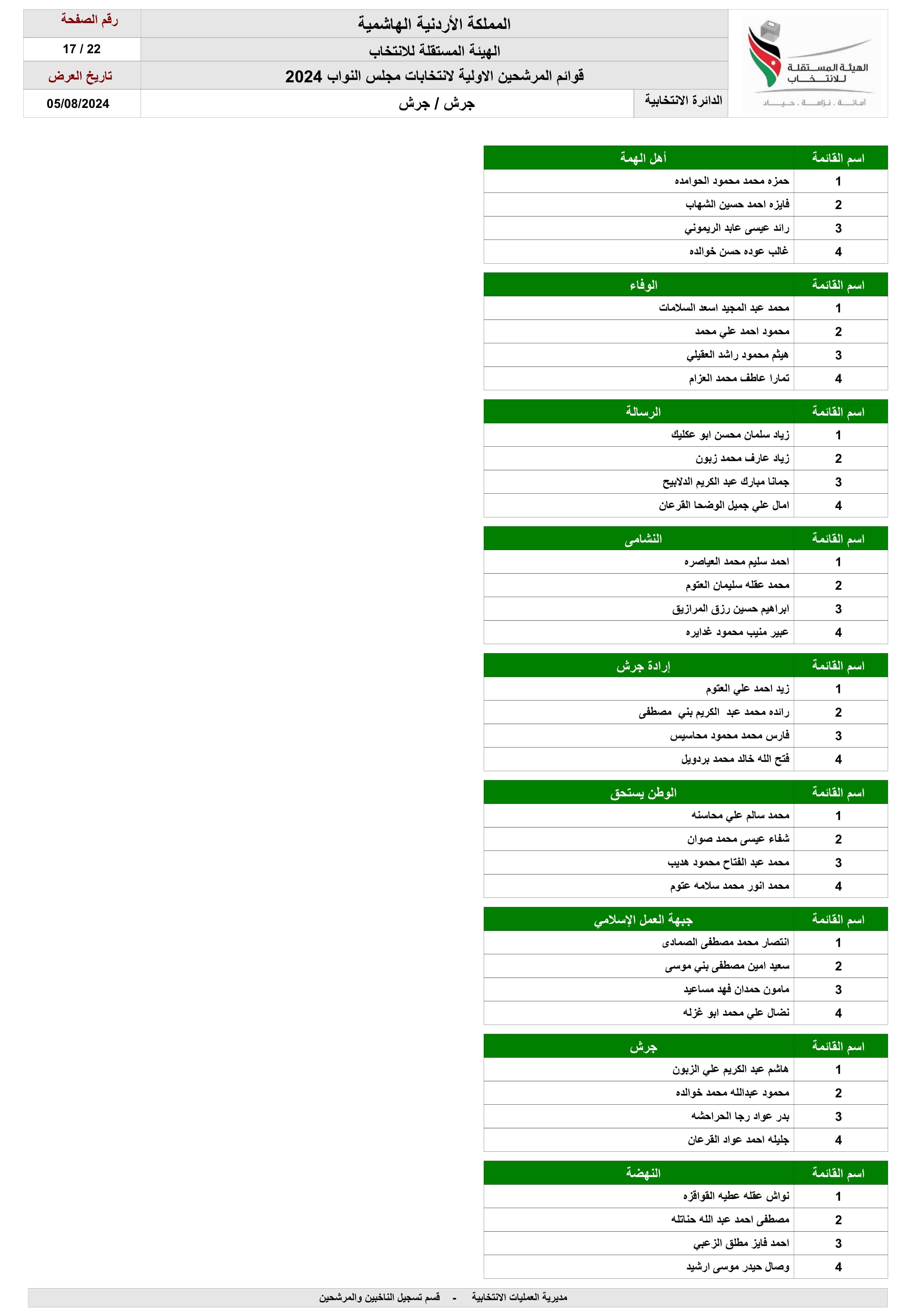 الهيئة المستقلة للانتخاب
أمانة . نزاهة . حياد

المملكة الأردنية الهاشمية
الهيئة المستقلة للانتخاب
قوائم المرشحين الاولية لانتخابات مجلس النواب 2024
الدائرة الانتخابية جرش / جرش

رقم الصفحة
17 / 22
تاريخ العرض
05/08/2024

| اسم القائمة | أهل الهمة |
|---|---|
| 1 | حمزه محمد محمود الحوامده |
| 2 | فايزه احمد حسين الشهاب |
| 3 | رائد عيسى عابد الريموني |
| 4 | غالب عوده حسن خوالده |

| اسم القائمة | الوفاء |
|---|---|
| 1 | محمد عبد المجيد اسعد السلامات |
| 2 | محمود احمد علي محمد |
| 3 | هيثم محمود راشد العقيلي |
| 4 | تمارا عاطف محمد العزام |

| اسم القائمة | الرسالة |
|---|---|
| 1 | زياد سلمان محسن ابو عكليك |
| 2 | زياد عارف محمد زبون |
| 3 | جمانا مبارك عبد الكريم الدلابيح |
| 4 | امال علي جميل الوضحا القرعان |

| اسم القائمة | النشامى |
|---|---|
| 1 | احمد سليم محمد العياصره |
| 2 | محمد عقله سليمان العتوم |
| 3 | ابراهيم حسين رزق المرازيق |
| 4 | عبير منيب محمود غدايره |

| اسم القائمة | إرادة جرش |
|---|---|
| 1 | زيد احمد علي العتوم |
| 2 | رائده محمد عبد الكريم بني مصطفى |
| 3 | فارس محمد محمود محاسيس |
| 4 | فتح الله خالد محمد بردويل |

| اسم القائمة | الوطن يستحق |
|---|---|
| 1 | محمد سالم علي محاسنه |
| 2 | شفاء عيسى محمد صوان |
| 3 | محمد عبد الفتاح محمود هديب |
| 4 | محمد انور محمد سلامه عتوم |

| اسم القائمة | جبهة العمل الإسلامي |
|---|---|
| 1 | انتصار محمد مصطفى الصمادى |
| 2 | سعيد امين مصطفى بني موسى |
| 3 | مامون حمدان فهد مساعيد |
| 4 | نضال علي محمد ابو غزله |

| اسم القائمة | جرش |
|---|---|
| 1 | هاشم عبد الكريم علي الزبون |
| 2 | محمود عبدالله محمد خوالده |
| 3 | بدر عواد رجا الحراحشه |
| 4 | جليله احمد عواد القرعان |

| اسم القائمة | النهضة |
|---|---|
| 1 | نواش عقله عطيه القواقزه |
| 2 | مصطفى احمد عبد الله حناتله |
| 3 | احمد فايز مطلق الزعبي |
| 4 | وصال حيدر موسى ارشيد |

مديرية العمليات الانتخابية - قسم تسجيل الناخبين والمرشحين